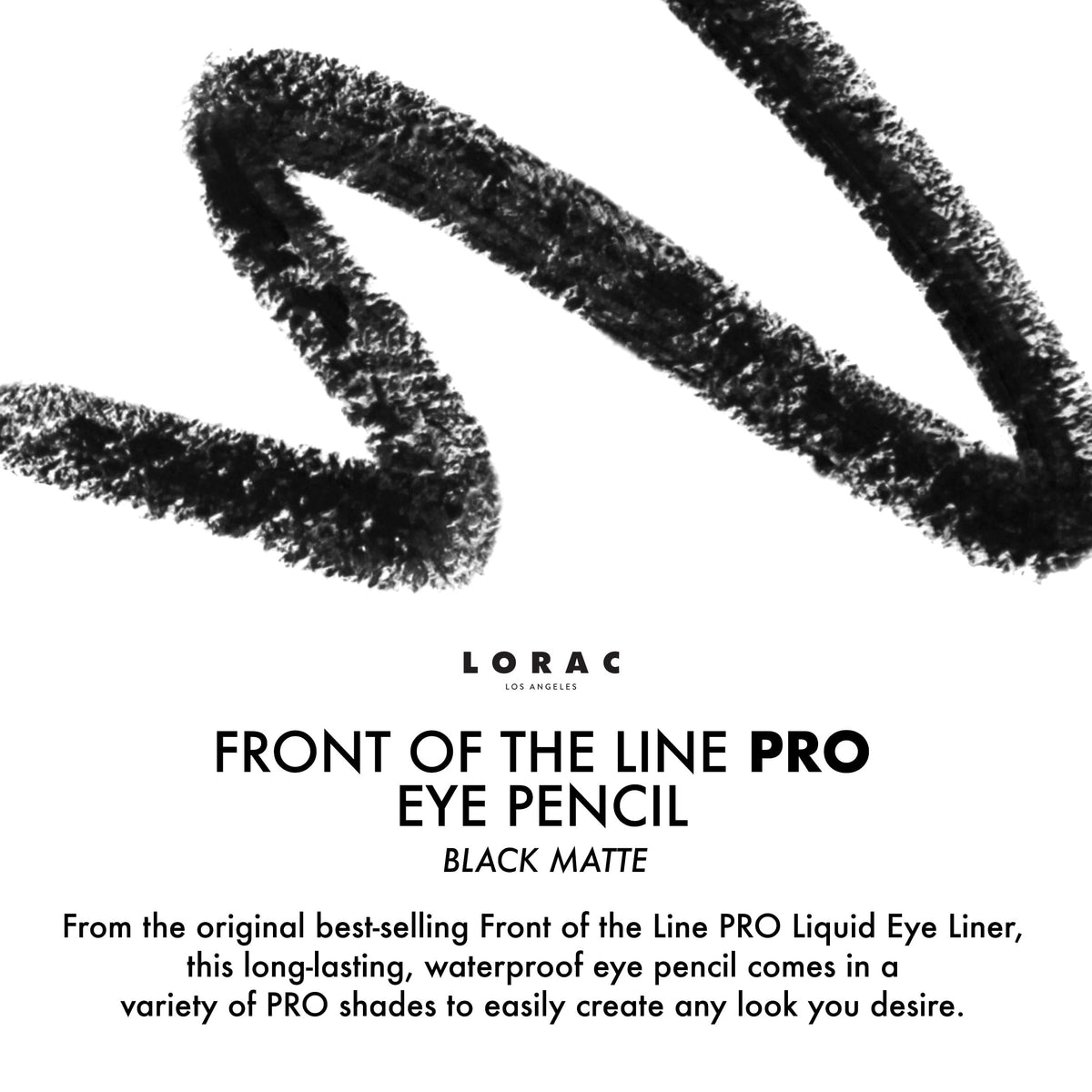 LORAC
LOS ANGELES

FRONT OF THE LINE PRO
EYE PENCIL
BLACK MATTE

From the original best-selling Front of the Line PRO Liquid Eye Liner, this long-lasting, waterproof eye pencil comes in a variety of PRO shades to easily create any look you desire.